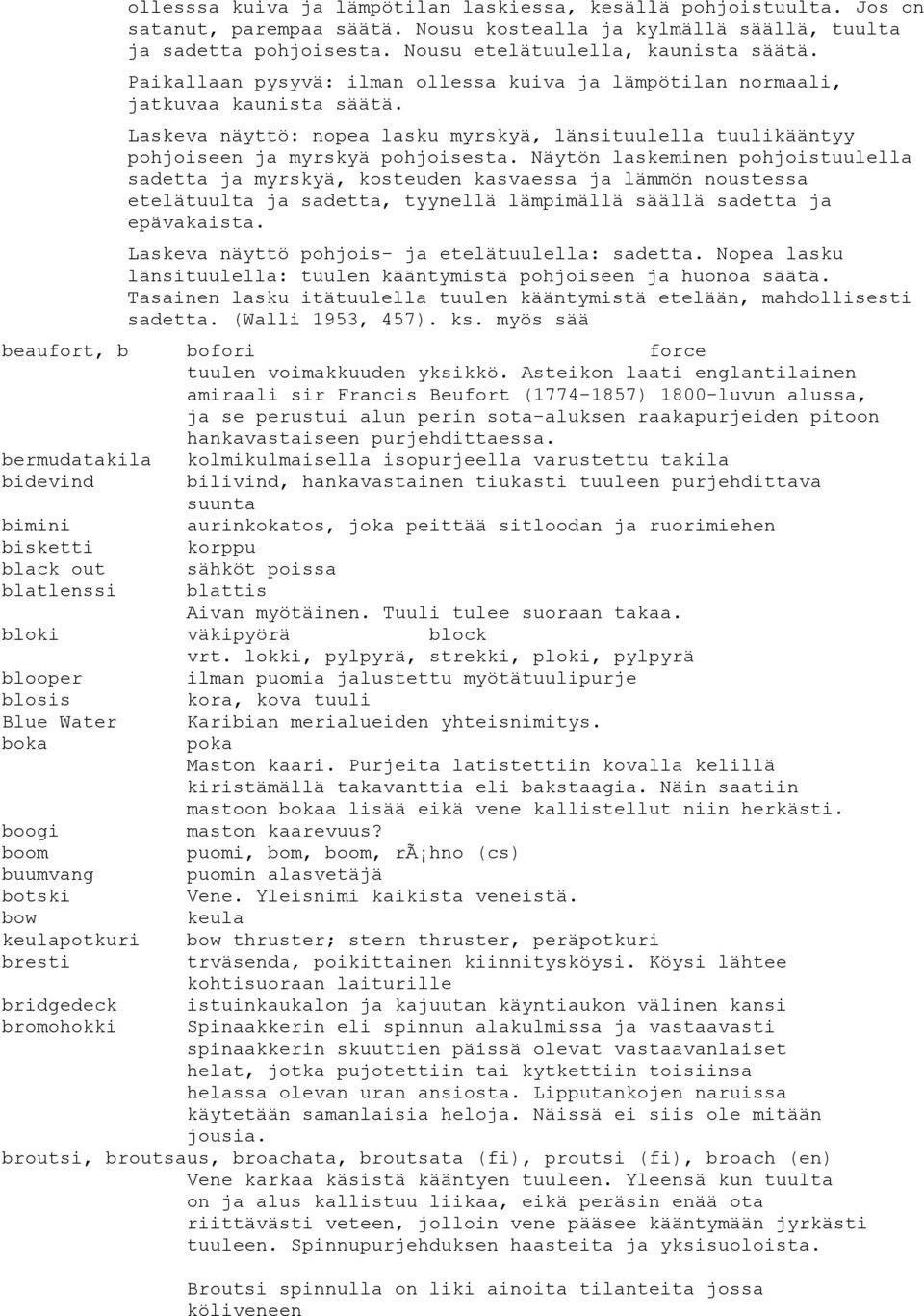 ollessa kuiva ja lämpötilan laskiessa, kesällä pohjoistuulta. Jos on satanut, parempaa säätä. Nousu kostealla ja kylmällä säällä, tuulta ja sadetta pohjoisesta. Nousu etelätuulella, kaunista säätä.

Paikallaan pysyvä: ilman ollessa kuiva ja lämpötilan normaali, jatkuvaa kaunista säätä.

Laskeva näyttö: nopea lasku myrskyä, länsituulella tuulikääntyy pohjoiseen ja myrskyä pohjoisesta. Näytön laskeminen pohjoistuulella sadetta ja myrskyä, kosteuden kasvaessa ja lämmön noustessa etelätuulta ja sadetta, tyynellä lämpimällä säällä sadetta ja epävakaista.

Laskeva näyttö pohjois- ja etelätuulella: sadetta. Nopea lasku länsituulella: tuulen kääntymistä pohjoiseen ja huonoa säätä. Tasainen lasku itätuulella tuulen kääntymistä etelään, mahdollisesti sadetta. (Walli 1953, 457). ks. myös sää

beaufort, b bofori force
tuulen voimakkuuden yksikkö. Asteikon laati englantilainen amiraali sir Francis Beufort (1774-1857) 1800-luvun alussa, ja se perustui alun perin sota-aluksen raakapurjeiden pitoon hankavastaiseen purjehdittaessa.
bermudatakila kolmikulmaisella isopurjeella varustettu takila
bidevind bilivind, hankavastainen tiukasti tuuleen purjehdittava suunta
bimini aurinkokatos, joka peittää sitloodan ja ruorimiehen
bisketti korppu
black out sähköt poissa
blatlenssi blattis
Aivan myötäinen. Tuuli tulee suoraan takaa.
bloki väkipyörä block
vrt. lokki, pylpyrä, strekki, ploki, pylpyrä
blooper ilman puomia jalustettu myötätuulipurje
blosis kora, kova tuuli
Blue Water Karibian merialueiden yhteisnimitys.
boka poka
Maston kaari. Purjeita latistettiin kovalla kelillä kiristämällä takavanttia eli bakstaagia. Näin saatiin mastoon bokaa lisää eikä vene kallistellut niin herkästi.
boogi maston kaarevuus?
boom puomi, bom, boom, rÃ¡hno (cs)
buumvang puomin alasvetäjä
botski Vene. Yleisnimi kaikista veneistä.
bow keula
keulapotkuri bow thruster; stern thruster, peräpotkuri
bresti trväsenda, poikittainen kiinnitysköysi. Köysi lähtee kohtisuoraan laiturille
bridgedeck istuinkaukalon ja kajuutan käyntiaukon välinen kansi
bromohokki Spinaakkerin eli spinnun alakulmissa ja vastaavasti spinaakkerin skuuttien päissä olevat vastaavanlaiset helat, jotka pujotettiin tai kytkettiin toisiinsa helassa olevan uran ansiosta. Lipputankojen naruissa käytetään samanlaisia heloja. Näissä ei siis ole mitään jousia.
broutsi, broutsaus, broachata, broutsata (fi), proutsi (fi), broach (en)
Vene karkaa käsistä kääntyen tuuleen. Yleensä kun tuulta on ja alus kallistuu liikaa, eikä peräsin enää ota riittävästi veteen, jolloin vene pääsee kääntymään jyrkästi tuuleen. Spinnupurjehduksen haasteita ja yksisuoloista.

Broutsi spinnulla on liki ainoita tilanteita jossa köliveneen